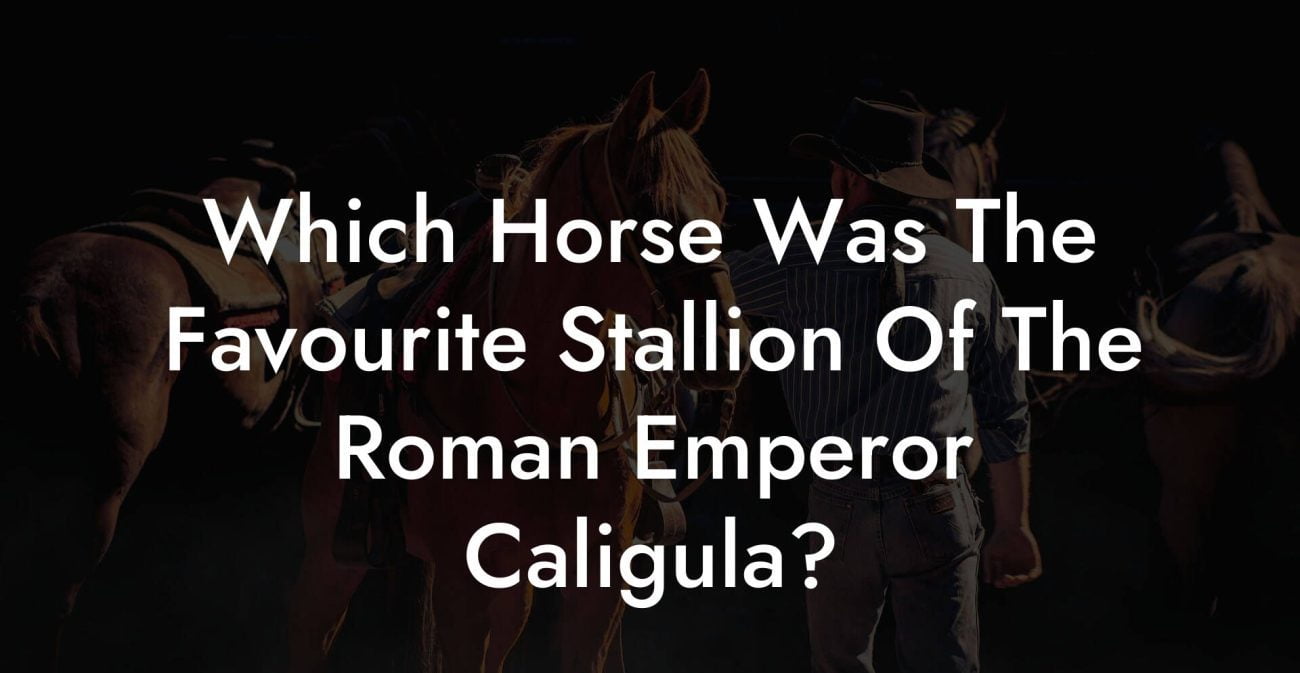 Which Horse Was The Favourite Stallion Of The Roman Emperor Caligula?